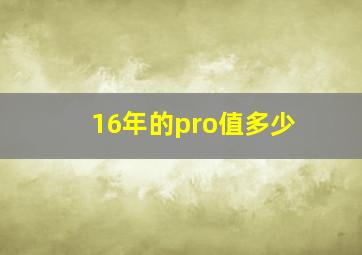 16年的pro值多少